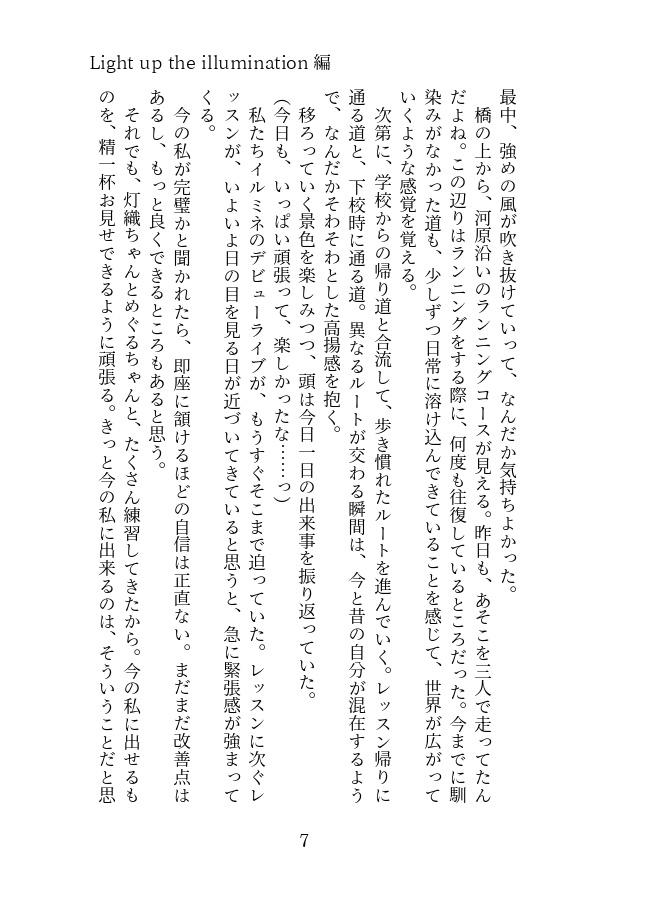 Light up the illumination 編

最中、強めの風が吹き抜けていって、なんだか気持ちよかった。

橋の上から、河原沿いのランニングコースが見える。昨日も、あそこを三人で走ってたんだよね。この辺りはランニングをする際に、何度も往復しているところだった。今までに馴染みがなかった道も、少しずつ日常に溶け込んできていることを感じて、世界が広がっていくような感覚を覚える。

次第に、学校からの帰り道と合流して、歩き慣れたルートを進んでいく。レッスン帰りに通る道と、下校時に通る道。異なるルートが交わる瞬間は、今と昔の自分が混在するようで、なんだかそわそわとした高揚感を抱く。

移ろっていく景色を楽しみつつ、頭は今日一日の出来事を振り返っていた。

(今日も、いっぱい頑張って、楽しかったな……っ)

私たちイルミネのデビューライブが、もうすぐそこまで迫っていた。レッスンに次ぐレッスンが、いよいよ日の目を見る日が近づいてきていると思うと、急に緊張感が強まってくる。

今の私が完璧かと聞かれたら、即座に頷けるほどの自信は正直ない。まだまだ改善点はあるし、もっと良くできるところもあると思う。

それでも、灯織ちゃんとめぐるちゃんと、たくさん練習してきたから。今の私に出せるものを、精一杯お見せできるように頑張る。きっと今の私に出来るのは、そういうことだと思

7